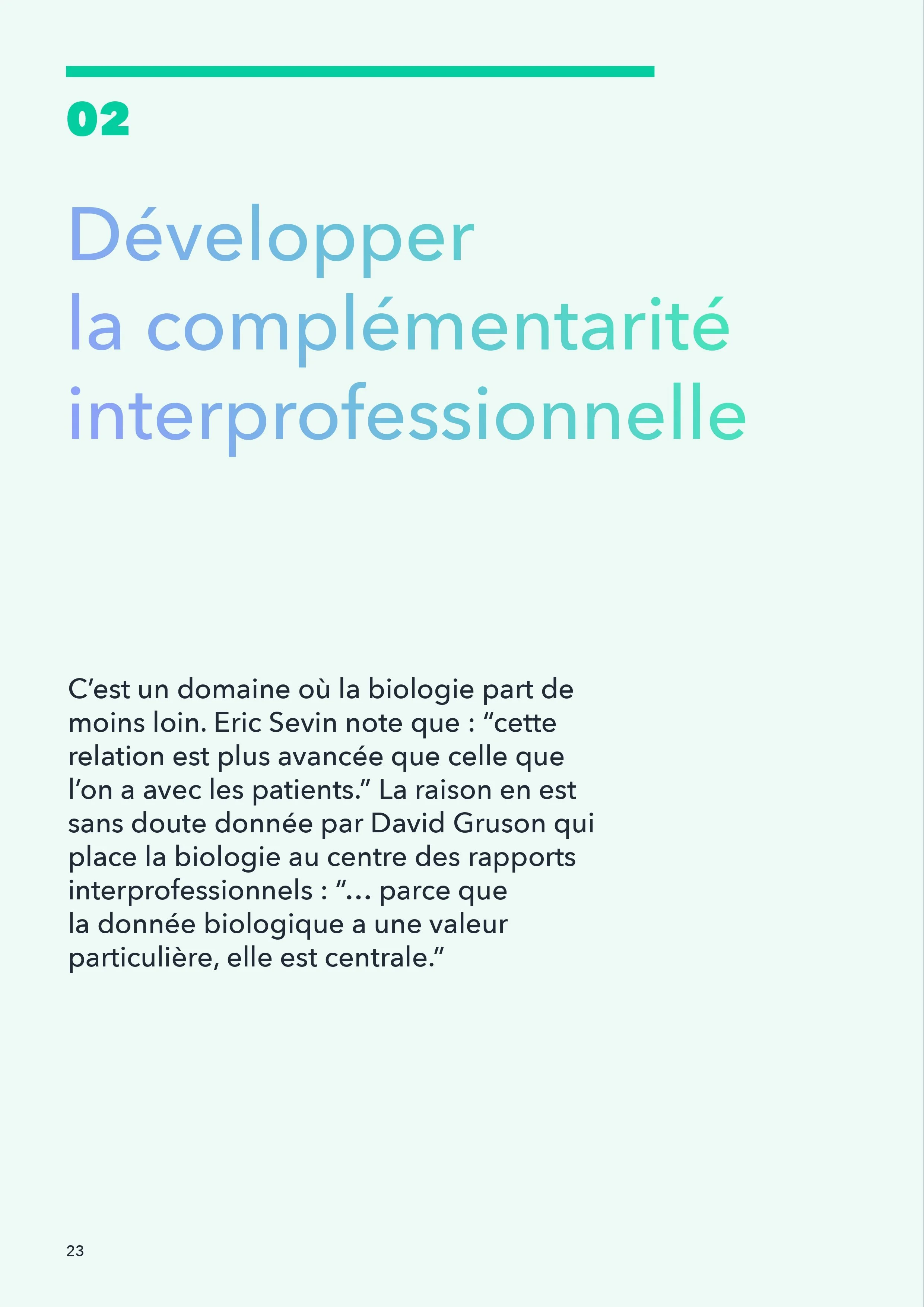 02

Développer la complémentarité interprofessionnelle

C’est un domaine où la biologie part de moins loin. Eric Sevin note que : “cette relation est plus avancée que celle que l’on a avec les patients.” La raison en est sans doute donnée par David Gruson qui place la biologie au centre des rapports interprofessionnels : “… parce que la donnée biologique a une valeur particulière, elle est centrale.”

23